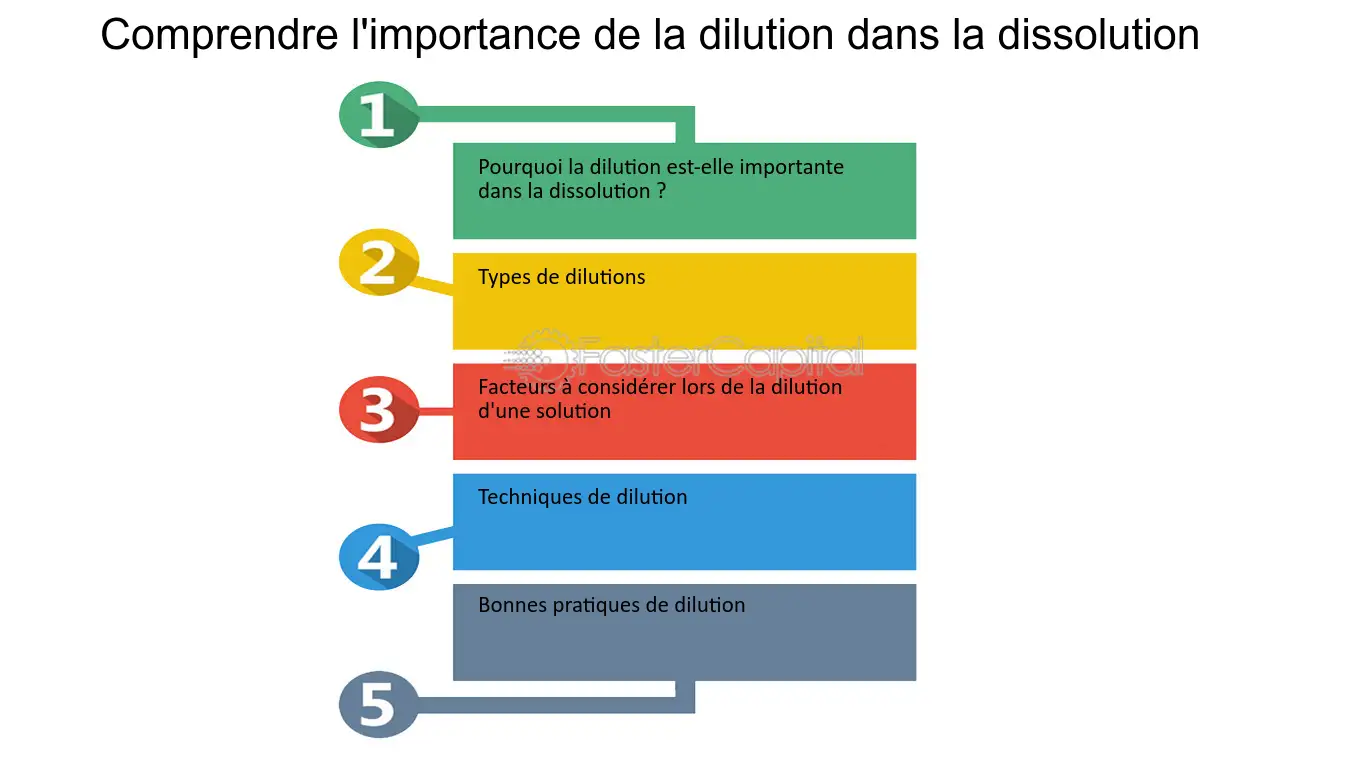 Comprendre l'importance de la dilution dans la dissolution

1

Pourquoi la dilution est-elle importante dans la dissolution ?

2

Types de dilutions

FasterCapital

3

Facteurs à considérer lors de la dilution d'une solution

4

Techniques de dilution

Bonnes pratiques de dilution

5